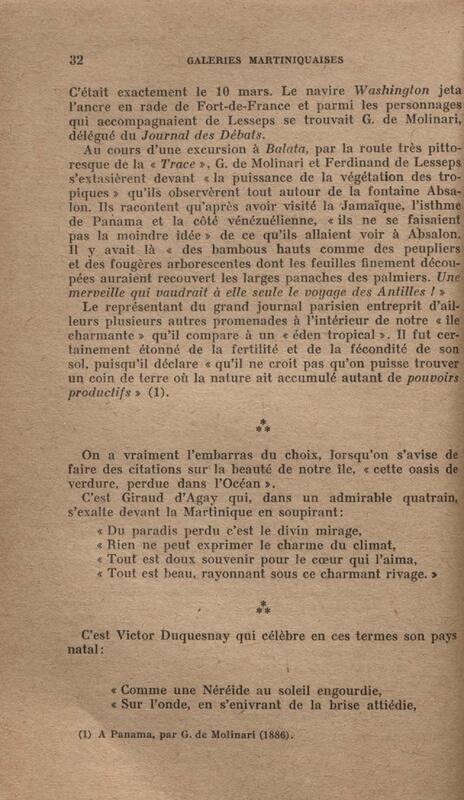 32 GALERIES MARTINIQUAISES

C'était exactement le 10 mars. Le navire Washington jeta l'ancre en rade de Fort-de-France et parmi les personnages qui accompagnaient de Lesseps se trouvait G. de Molinari, délégué du Journal des Débats.

Au cours d'une excursion à Balata, par la route très pittoresque de la « Trace », G. de Molinari et Ferdinand de Lesseps s'extasièrent devant « la puissance de la végétation des tropiques » qu'ils observèrent tout autour de la fontaine Absalon. Ils racontent qu'après avoir visité la Jamaïque, l'isthme de Panama et la côté vénézuélienne, « ils ne se faisaient pas la moindre idée » de ce qu'ils allaient voir à Absalon. Il y avait là « des bambous hauts comme des peupliers et des fougères arborescentes dont les feuilles finement découpées auraient recouvert les larges panaches des palmiers. Une merveille qui vaudrait à elle seule le voyage des Antilles ! »

Le représentant du grand journal parisien entreprit d'ailleurs plusieurs autres promenades à l'intérieur de notre « île charmante » qu'il compare à un « éden tropical ». Il fut certainement étonné de la fertilité et de la fécondité de son sol, puisqu'il déclare « qu'il ne croit pas qu'on puisse trouver un coin de terre où la nature ait accumulé autant de pouvoirs productifs » (1).

⁂

On a vraiment l'embarras du choix, lorsqu'on s'avise de faire des citations sur la beauté de notre île, « cette oasis de verdure, perdue dans l'Océan ».

C'est Giraud d'Agay qui, dans un admirable quatrain, s'exalte devant la Martinique en soupirant:

« Du paradis perdu c'est le divin mirage,
« Rien ne peut exprimer le charme du climat,
« Tout est doux souvenir pour le cœur qui l'aima,
« Tout est beau, rayonnant sous ce charmant rivage. »

⁂

C'est Victor Duquesnay qui célèbre en ces termes son pays natal:

« Comme une Néréide au soleil engourdie,
« Sur l'onde, en s'enivrant de la brise attiédie,

(1) A Panama, par G. de Molinari (1886).